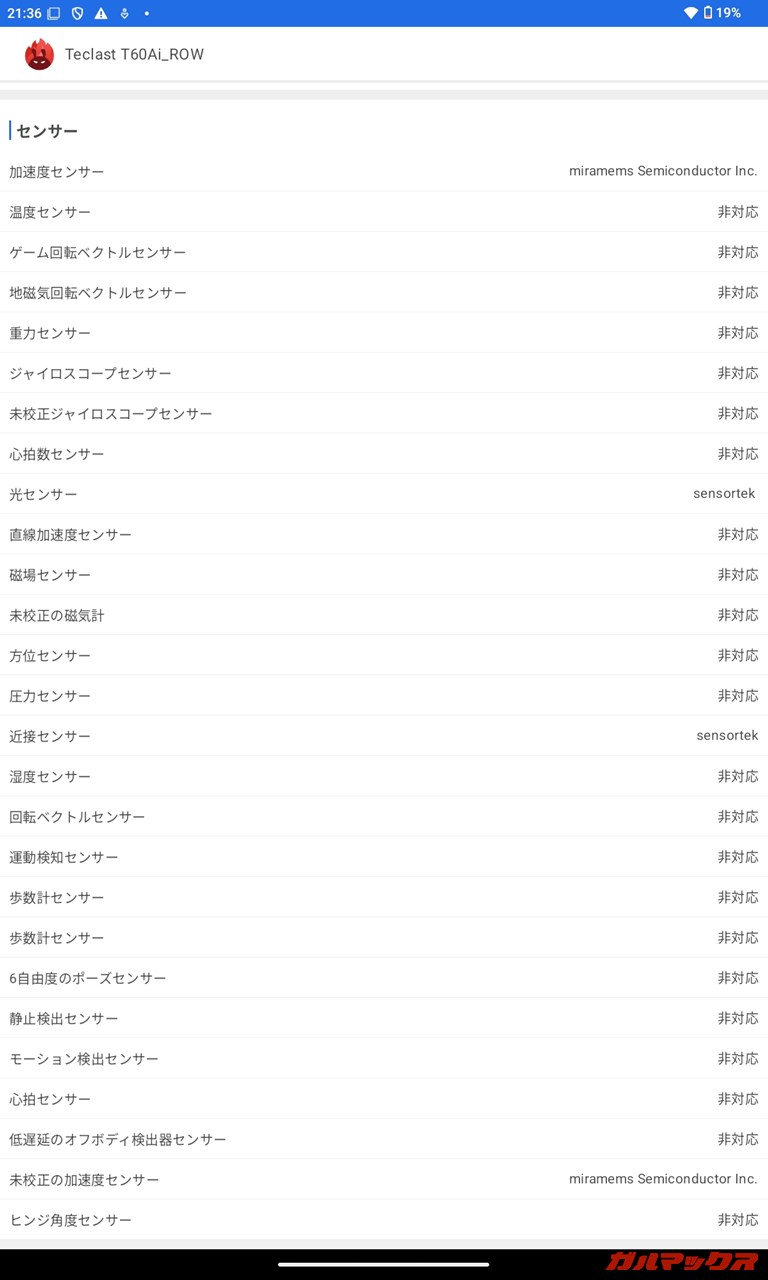 21:36 • 19%

Teclast T60Ai_ROW

センサー

| | |
|---|---|
| 加速度センサー | miramems Semiconductor Inc. |
| 温度センサー | 非対応 |
| ゲーム回転ベクトルセンサー | 非対応 |
| 地磁気回転ベクトルセンサー | 非対応 |
| 重力センサー | 非対応 |
| ジャイロスコープセンサー | 非対応 |
| 未校正ジャイロスコープセンサー | 非対応 |
| 心拍数センサー | 非対応 |
| 光センサー | sensortek |
| 直線加速度センサー | 非対応 |
| 磁場センサー | 非対応 |
| 未校正の磁気計 | 非対応 |
| 方位センサー | 非対応 |
| 圧力センサー | 非対応 |
| 近接センサー | sensortek |
| 湿度センサー | 非対応 |
| 回転ベクトルセンサー | 非対応 |
| 運動検知センサー | 非対応 |
| 歩数計センサー | 非対応 |
| 歩数計センサー | 非対応 |
| 6自由度のポーズセンサー | 非対応 |
| 静止検出センサー | 非対応 |
| モーション検出センサー | 非対応 |
| 心拍センサー | 非対応 |
| 低遅延のオフボディ検出器センサー | 非対応 |
| 未校正の加速度センサー | miramems Semiconductor Inc. |
| ヒンジ角度センサー | 非対応 |

ガルマックス